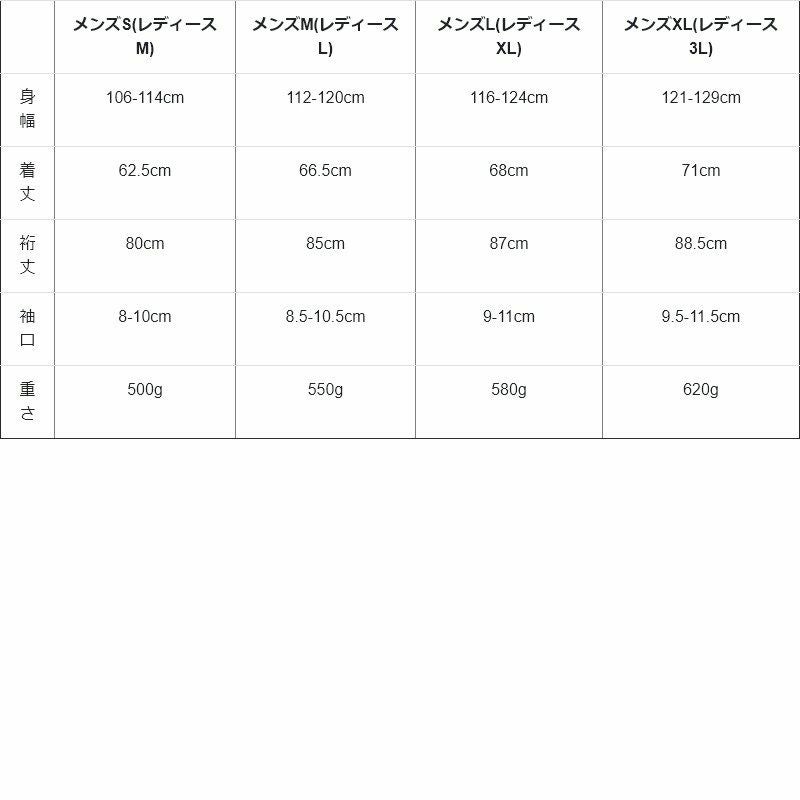 |  | メンズS(レディースM) | メンズM(レディースL) | メンズL(レディースXL) | メンズXL(レディース3L) |
|---|---|---|---|---|
| 身幅 | 106-114cm | 112-120cm | 116-124cm | 121-129cm |
| 着丈 | 62.5cm | 66.5cm | 68cm | 71cm |
| 裄丈 | 80cm | 85cm | 87cm | 88.5cm |
| 袖口 | 8-10cm | 8.5-10.5cm | 9-11cm | 9.5-11.5cm |
| 重さ | 500g | 550g | 580g | 620g |